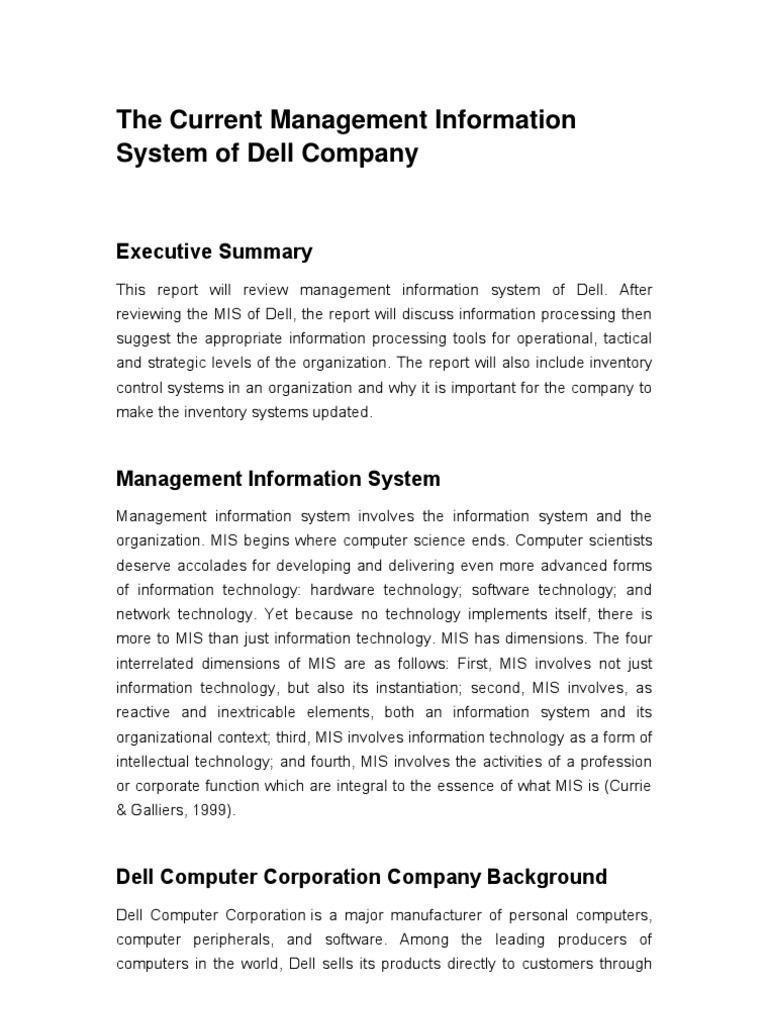 The Current Management Information System of Dell Company

Executive Summary

This report will review management information system of Dell. After reviewing the MIS of Dell, the report will discuss information processing then suggest the appropriate information processing tools for operational, tactical and strategic levels of the organization. The report will also include inventory control systems in an organization and why it is important for the company to make the inventory systems updated.

Management Information System

Management information system involves the information system and the organization. MIS begins where computer science ends. Computer scientists deserve accolades for developing and delivering even more advanced forms of information technology: hardware technology; software technology; and network technology. Yet because no technology implements itself, there is more to MIS than just information technology. MIS has dimensions. The four interrelated dimensions of MIS are as follows: First, MIS involves not just information technology, but also its instantiation; second, MIS involves, as reactive and inextricable elements, both an information system and its organizational context; third, MIS involves information technology as a form of intellectual technology; and fourth, MIS involves the activities of a profession or corporate function which are integral to the essence of what MIS is (Currie & Galliers, 1999).

Dell Computer Corporation Company Background

Dell Computer Corporation is a major manufacturer of personal computers, computer peripherals, and software. Among the leading producers of computers in the world, Dell sells its products directly to customers through